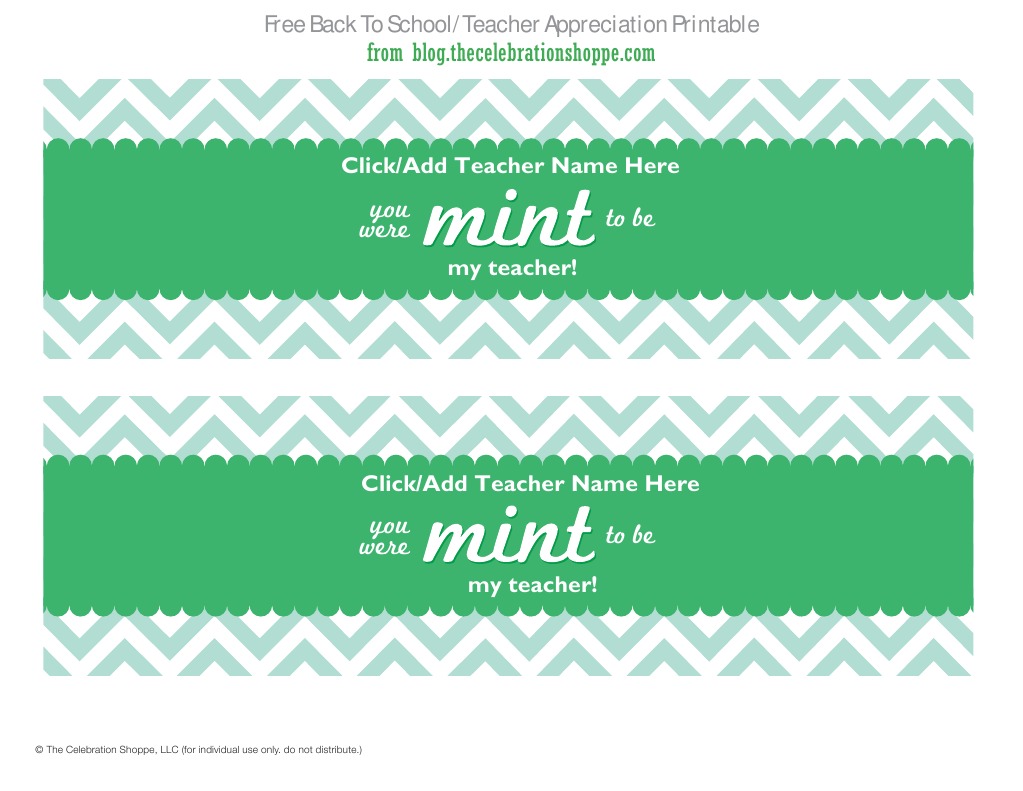 Free Back To School/Teacher Appreciation Printable
from blog.thecelebrationshoppe.com

Click/Add Teacher Name Here
you were mint to be
my teacher!

Click/Add Teacher Name Here
you were mint to be
my teacher!

© The Celebration Shoppe, LLC (for individual use only. do not distribute.)